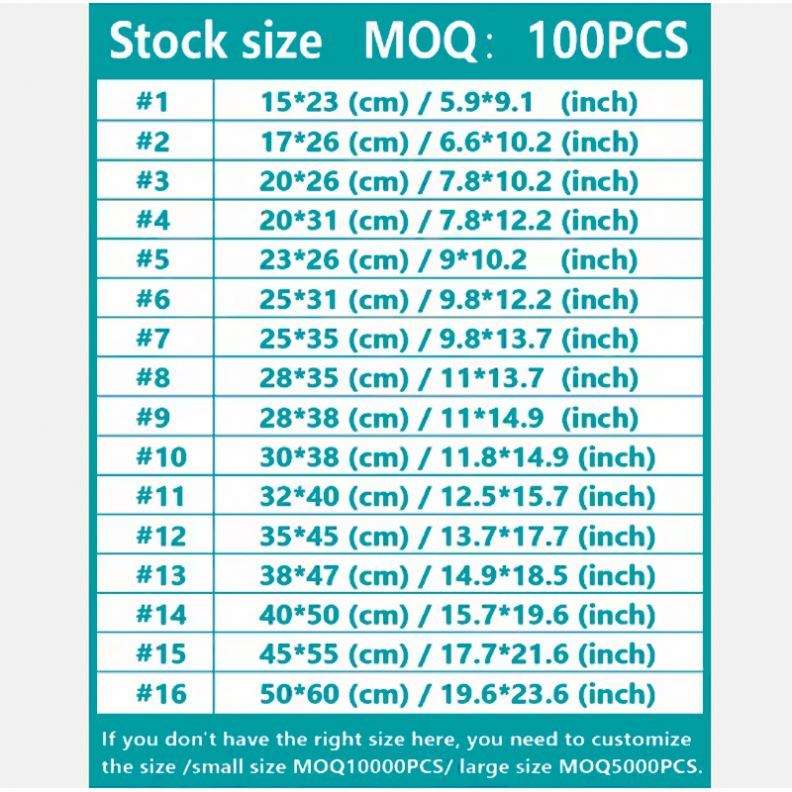 Stock size MOQ: 100PCS

| #1 | 15*23 (cm) / 5.9*9.1 (inch) |
|---|---|
| #2 | 17*26 (cm) / 6.6*10.2 (inch) |
| #3 | 20*26 (cm) / 7.8*10.2 (inch) |
| #4 | 20*31 (cm) / 7.8*12.2 (inch) |
| #5 | 23*26 (cm) / 9*10.2 (inch) |
| #6 | 25*31 (cm) / 9.8*12.2 (inch) |
| #7 | 25*35 (cm) / 9.8*13.7 (inch) |
| #8 | 28*35 (cm) / 11*13.7 (inch) |
| #9 | 28*38 (cm) / 11*14.9 (inch) |
| #10 | 30*38 (cm) / 11.8*14.9 (inch) |
| #11 | 32*40 (cm) / 12.5*15.7 (inch) |
| #12 | 35*45 (cm) / 13.7*17.7 (inch) |
| #13 | 38*47 (cm) / 14.9*18.5 (inch) |
| #14 | 40*50 (cm) / 15.7*19.6 (inch) |
| #15 | 45*55 (cm) / 17.7*21.6 (inch) |
| #16 | 50*60 (cm) / 19.6*23.6 (inch) |

If you don't have the right size here, you need to customize the size /small size MOQ10000PCS/ large size MOQ5000PCS.